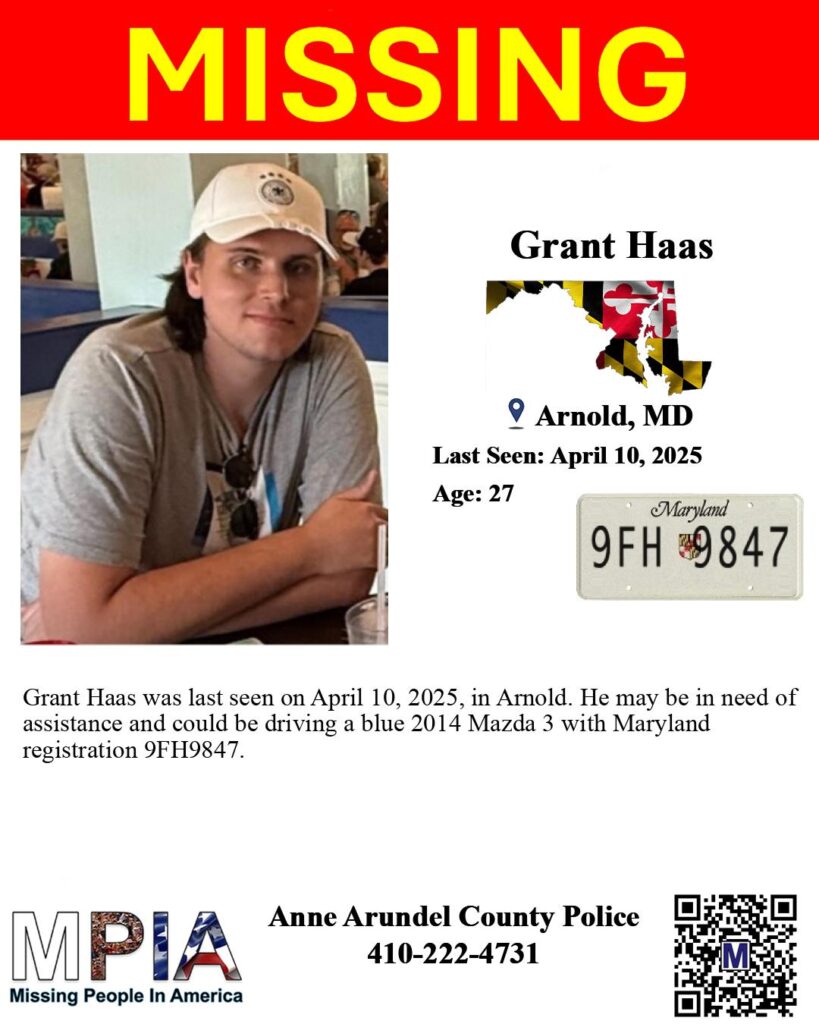 MISSING

Grant Haas

Arnold, MD

Last Seen: April 10, 2025

Age: 27

Maryland
9FH 9847

Grant Haas was last seen on April 10, 2025, in Arnold. He may be in need of assistance and could be driving a blue 2014 Mazda 3 with Maryland registration 9FH9847.

MPIA
Missing People In America

Anne Arundel County Police
410-222-4731

M